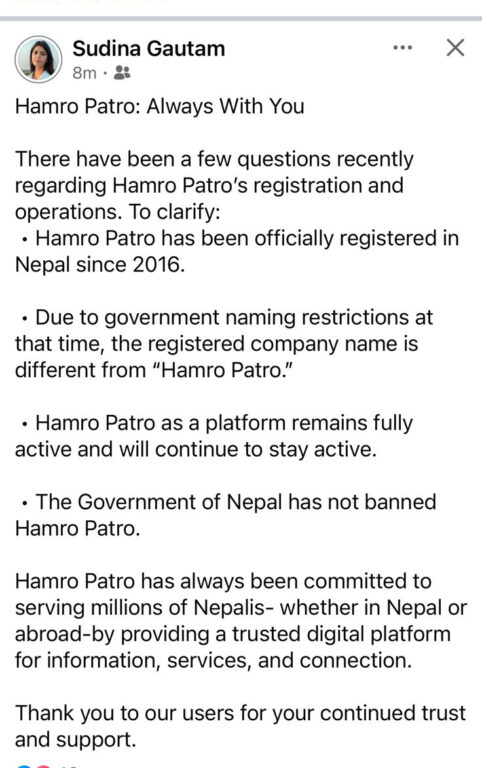 Sudina Gautam
8m ·

Hamro Patro: Always With You

There have been a few questions recently regarding Hamro Patro's registration and operations. To clarify:
• Hamro Patro has been officially registered in Nepal since 2016.

• Due to government naming restrictions at that time, the registered company name is different from "Hamro Patro."

• Hamro Patro as a platform remains fully active and will continue to stay active.

• The Government of Nepal has not banned Hamro Patro.

Hamro Patro has always been committed to serving millions of Nepalis- whether in Nepal or abroad-by providing a trusted digital platform for information, services, and connection.

Thank you to our users for your continued trust and support.